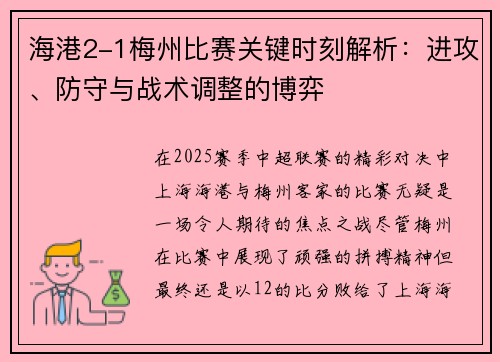 海港2-1梅州比赛关键时刻解析：进攻、防守与战术调整的博弈

在2025赛季中超联赛的精彩对决中上海海港与梅州客家的比赛无疑是一场令人期待的焦点之战尽管梅州在比赛中展现了顽强的拼搏精神但最终还是以12的比分败给了上海海

$